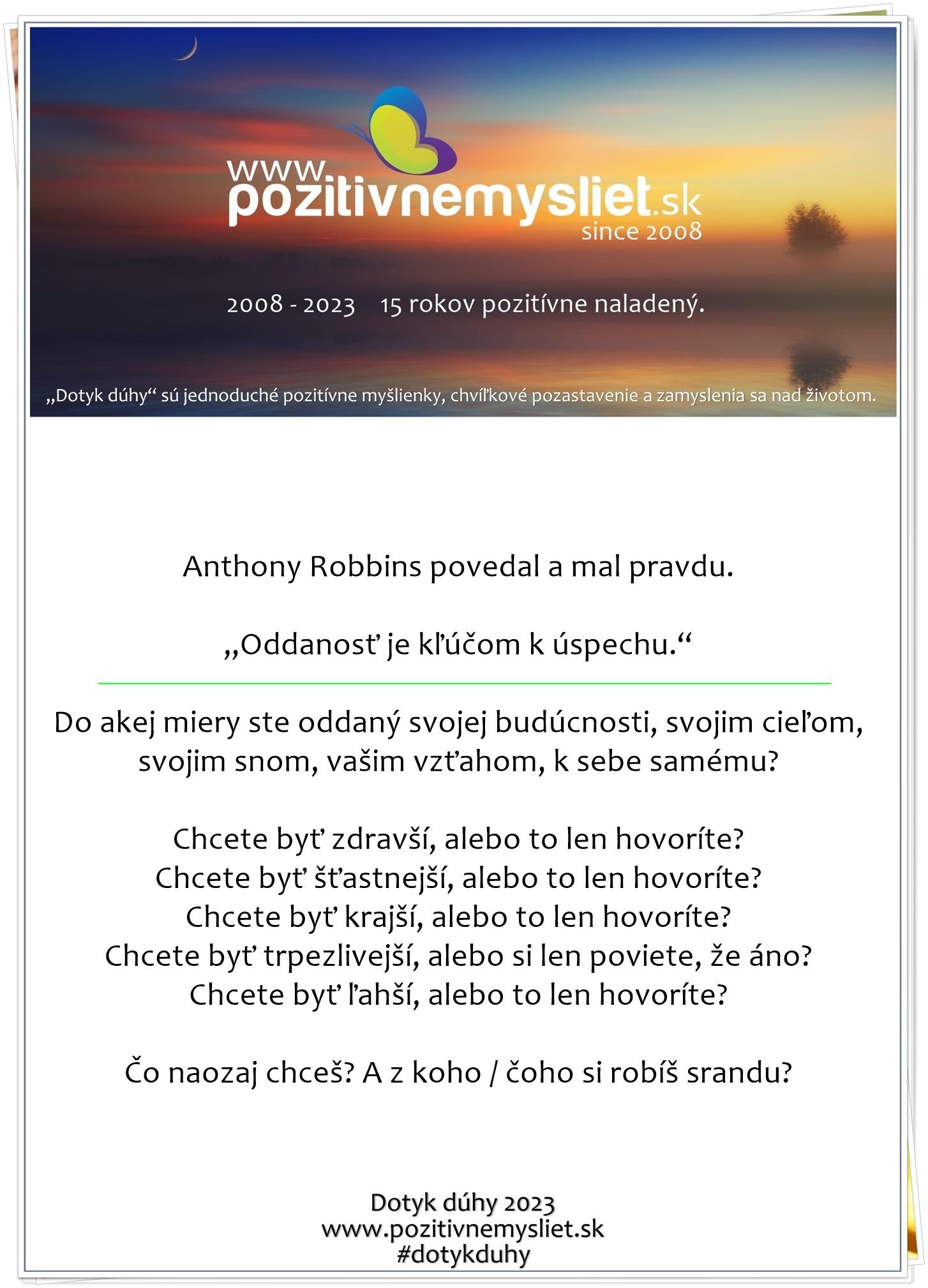 www.pozitivnemysliet.sk
since 2008

2008 - 2023 15 rokov pozitívne naladený.

„Dotyk dúhy“ sú jednoduché pozitívne myšlienky, chvíľkové pozastavenie a zamyslenia sa nad životom.

Anthony Robbins povedal a mal pravdu.

„Oddanosť je kľúčom k úspechu.“

Do akej miery ste oddaný svojej budúcnosti, svojim cieľom, svojim snom, vašim vzťahom, k sebe samému?

Chcete byť zdravší, alebo to len hovoríte?
Chcete byť šťastnejší, alebo to len hovoríte?
Chcete byť krajší, alebo to len hovoríte?
Chcete byť trpezlivejší, alebo si len poviete, že áno?
Chcete byť ľahší, alebo to len hovoríte?

Čo naozaj chceš? A z koho / čoho si robíš srandu?

Dotyk dúhy 2023
www.pozitivnemysliet.sk
#dotykduhy